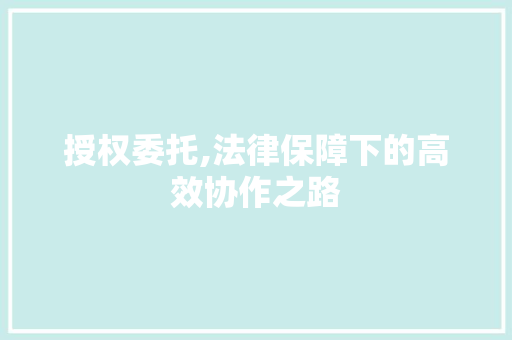 授权委托,法律保障下的高效协作之路